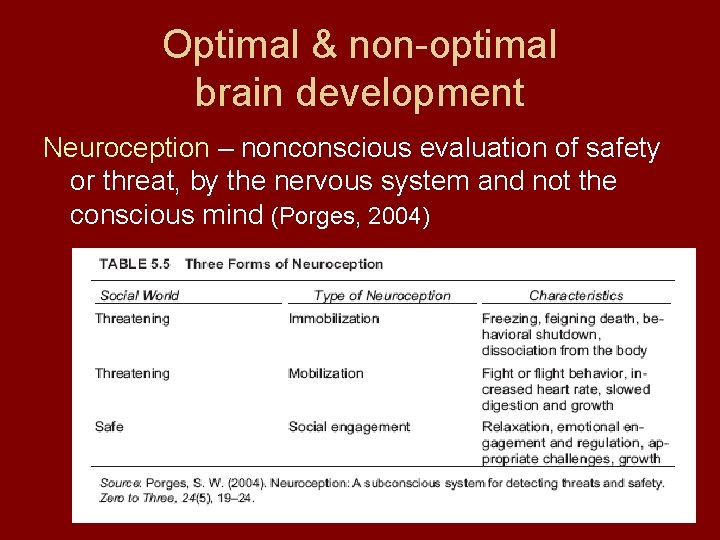 Optimal & non-optimal brain development

Neuroception – nonconscious evaluation of safety or threat, by the nervous system and not the conscious mind (Porges, 2004)

TABLE 5.5 Three Forms of Neuroception

| Social World | Type of Neuroception | Characteristics |
|---|---|---|
| Threatening | Immobilization | Freezing, feigning death, behavioral shutdown, dissociation from the body |
| Threatening | Mobilization | Fight or flight behavior, increased heart rate, slowed digestion and growth |
| Safe | Social engagement | Relaxation, emotional engagement and regulation, appropriate challenges, growth |

Source: Porges, S. W. (2004). Neuroception: A subconscious system for detecting threats and safety. Zero to Three, 24(5), 19–24.